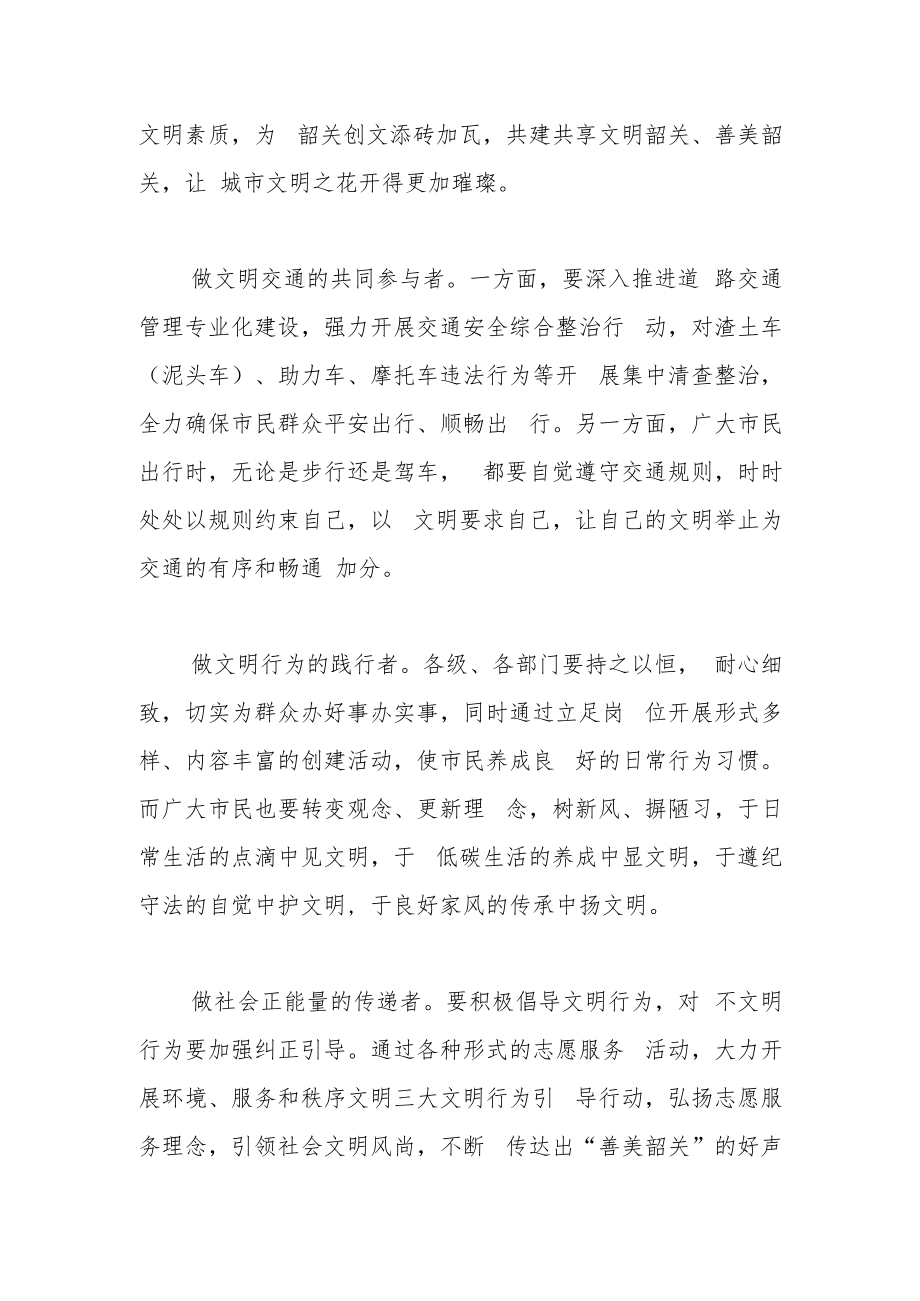 文明素质，为 韶关创文添砖加瓦，共建共享文明韶关、善美韶关，让 城市文明之花开得更加璀璨。

做文明交通的共同参与者。一方面，要深入推进道 路交通管理专业化建设，强力开展交通安全综合整治行 动，对渣土车（泥头车）、助力车、摩托车违法行为等开 展集中清查整治，全力确保市民群众平安出行、顺畅出 行。另一方面，广大市民出行时，无论是步行还是驾车， 都要自觉遵守交通规则，时时处处以规则约束自己，以 文明要求自己，让自己的文明举止为交通的有序和畅通 加分。

做文明行为的践行者。各级、各部门要持之以恒， 耐心细致，切实为群众办好事办实事，同时通过立足岗 位开展形式多样、内容丰富的创建活动，使市民养成良 好的日常行为习惯。而广大市民也要转变观念、更新理 念，树新风、摒陋习，于日常生活的点滴中见文明，于 低碳生活的养成中显文明，于遵纪守法的自觉中护文明，于良好家风的传承中扬文明。

做社会正能量的传递者。要积极倡导文明行为，对 不文明行为要加强纠正引导。通过各种形式的志愿服务 活动，大力开展环境、服务和秩序文明三大文明行为引 导行动，弘扬志愿服务理念，引领社会文明风尚，不断 传达出“善美韶关”的好声